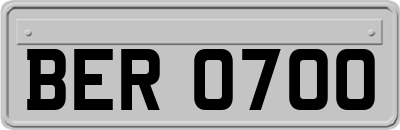 BER 0700